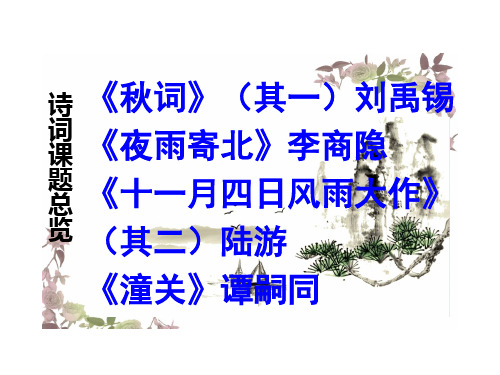 诗词课题总览

《秋词》（其一）刘禹锡
《夜雨寄北》李商隐
《十一月四日风雨大作》（其二）陆游
《潼关》谭嗣同